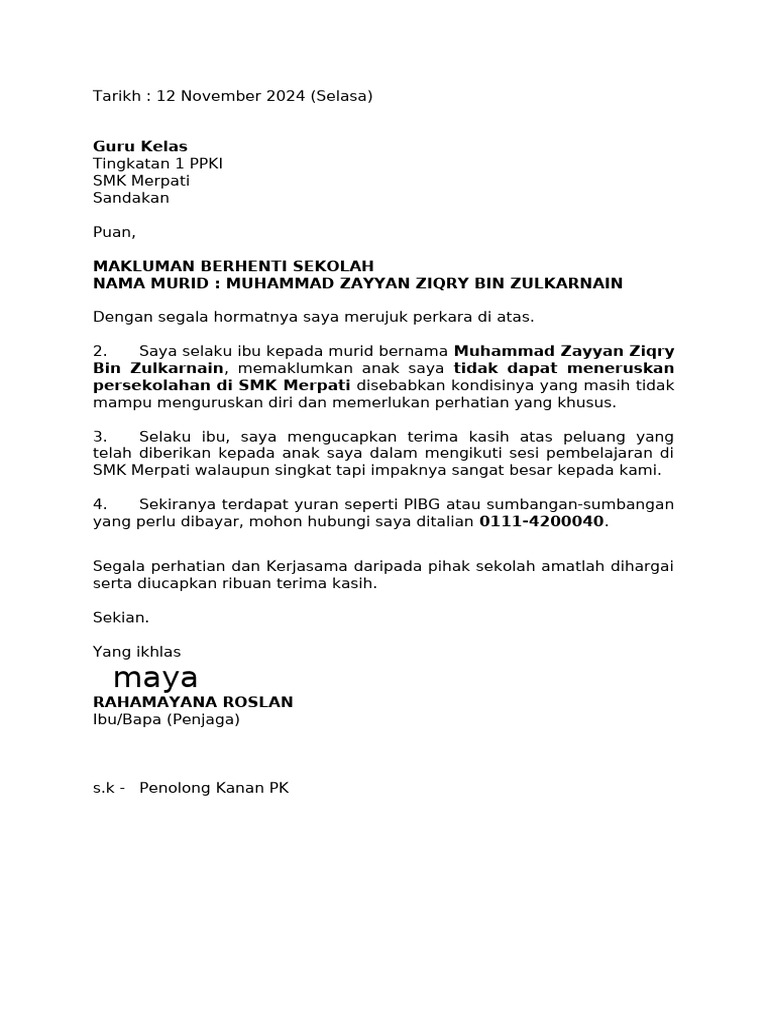 Tarikh : 12 November 2024 (Selasa)

Guru Kelas
Tingkatan 1 PPKI
SMK Merpati
Sandakan

Puan,

MAKLUMAN BERHENTI SEKOLAH
NAMA MURID : MUHAMMAD ZAYYAN ZIQRY BIN ZULKARNAIN

Dengan segala hormatnya saya merujuk perkara di atas.

2. Saya selaku ibu kepada murid bernama Muhammad Zayyan Ziqry Bin Zulkarnain, memaklumkan anak saya tidak dapat meneruskan persekolahan di SMK Merpati disebabkan kondisinya yang masih tidak mampu menguruskan diri dan memerlukan perhatian yang khusus.

3. Selaku ibu, saya mengucapkan terima kasih atas peluang yang telah diberikan kepada anak saya dalam mengikuti sesi pembelajaran di SMK Merpati walaupun singkat tapi impaknya sangat besar kepada kami.

4. Sekiranya terdapat yuran seperti PIBG atau sumbangan-sumbangan yang perlu dibayar, mohon hubungi saya ditalian 0111-4200040.

Segala perhatian dan Kerjasama daripada pihak sekolah amatlah dihargai serta diucapkan ribuan terima kasih.

Sekian.

Yang ikhlas

maya

RAHAMAYANA ROSLAN
Ibu/Bapa (Penjaga)

s.k - Penolong Kanan PK